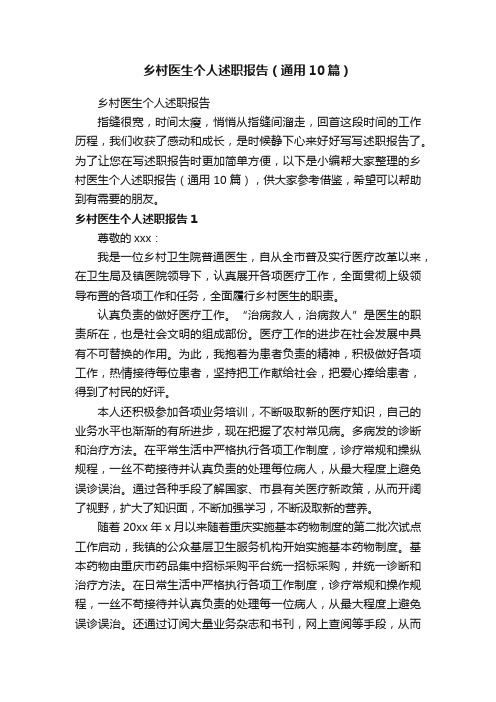 乡村医生个人述职报告（通用10篇）

乡村医生个人述职报告

指缝很宽，时间太瘦，悄悄从指缝间溜走，回首这段时间的工作历程，我们收获了感动和成长，是时候静下心来好好写写述职报告了。为了让您在写述职报告时更加简单方便，以下是小编帮大家整理的乡村医生个人述职报告（通用10篇），供大家参考借鉴，希望可以帮助到有需要的朋友。

乡村医生个人述职报告1

尊敬的xxx：

我是一位乡村卫生院普通医生，自从全市普及实行医疗改革以来，在卫生局及镇医院领导下，认真展开各项医疗工作，全面贯彻上级领导布置的各项工作和任务，全面履行乡村医生的职责。

认真负责的做好医疗工作。“治病救人，治病救人”是医生的职责所在，也是社会文明的组成部份。医疗工作的进步在社会发展中具有不可替换的作用。为此，我抱着为患者负责的精神，积极做好各项工作，热情接待每位患者，坚持把工作献给社会，把爱心捧给患者，得到了村民的好评。

本人还积极参加各项业务培训，不断吸取新的医疗知识，自己的业务水平也渐渐的有所进步，现在把握了农村常见病。多病发的诊断和治疗方法。在平常生活中严格执行各项工作制度，诊疗常规和操纵规程，一丝不苟接待并认真负责的处理每位病人，从最大程度上避免误诊误治。通过各种手段了解国家、市县有关医疗新政策，从而开阔了视野，扩大了知识面，不断加强学习，不断汲取新的营养。

随着20xx年x月以来随着重庆实施基本药物制度的第二批次试点工作启动，我镇的公众基层卫生服务机构开始实施基本药物制度。基本药物由重庆市药品集中招标采购平台统一招标采购，并统一诊断和治疗方法。在日常生活中严格执行各项工作制度，诊疗常规和操作规程，一丝不苟接待并认真负责的处理每一位病人，从最大程度上避免误诊误治。还通过订阅大量业务杂志和书刊，网上查阅等手段，从而